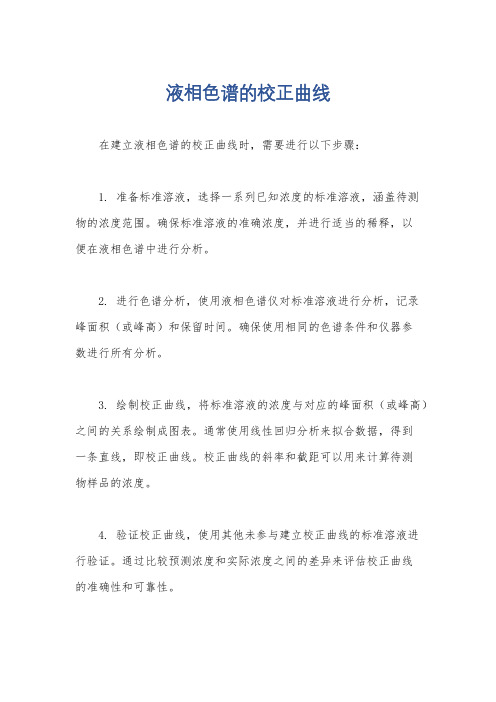 液相色谱的校正曲线

在建立液相色谱的校正曲线时，需要进行以下步骤：

1. 准备标准溶液，选择一系列已知浓度的标准溶液，涵盖待测物的浓度范围。确保标准溶液的准确浓度，并进行适当的稀释，以便在液相色谱中进行分析。

2. 进行色谱分析，使用液相色谱仪对标准溶液进行分析，记录峰面积（或峰高）和保留时间。确保使用相同的色谱条件和仪器参数进行所有分析。

3. 绘制校正曲线，将标准溶液的浓度与对应的峰面积（或峰高）之间的关系绘制成图表。通常使用线性回归分析来拟合数据，得到一条直线，即校正曲线。校正曲线的斜率和截距可以用来计算待测物样品的浓度。

4. 验证校正曲线，使用其他未参与建立校正曲线的标准溶液进行验证。通过比较预测浓度和实际浓度之间的差异来评估校正曲线的准确性和可靠性。